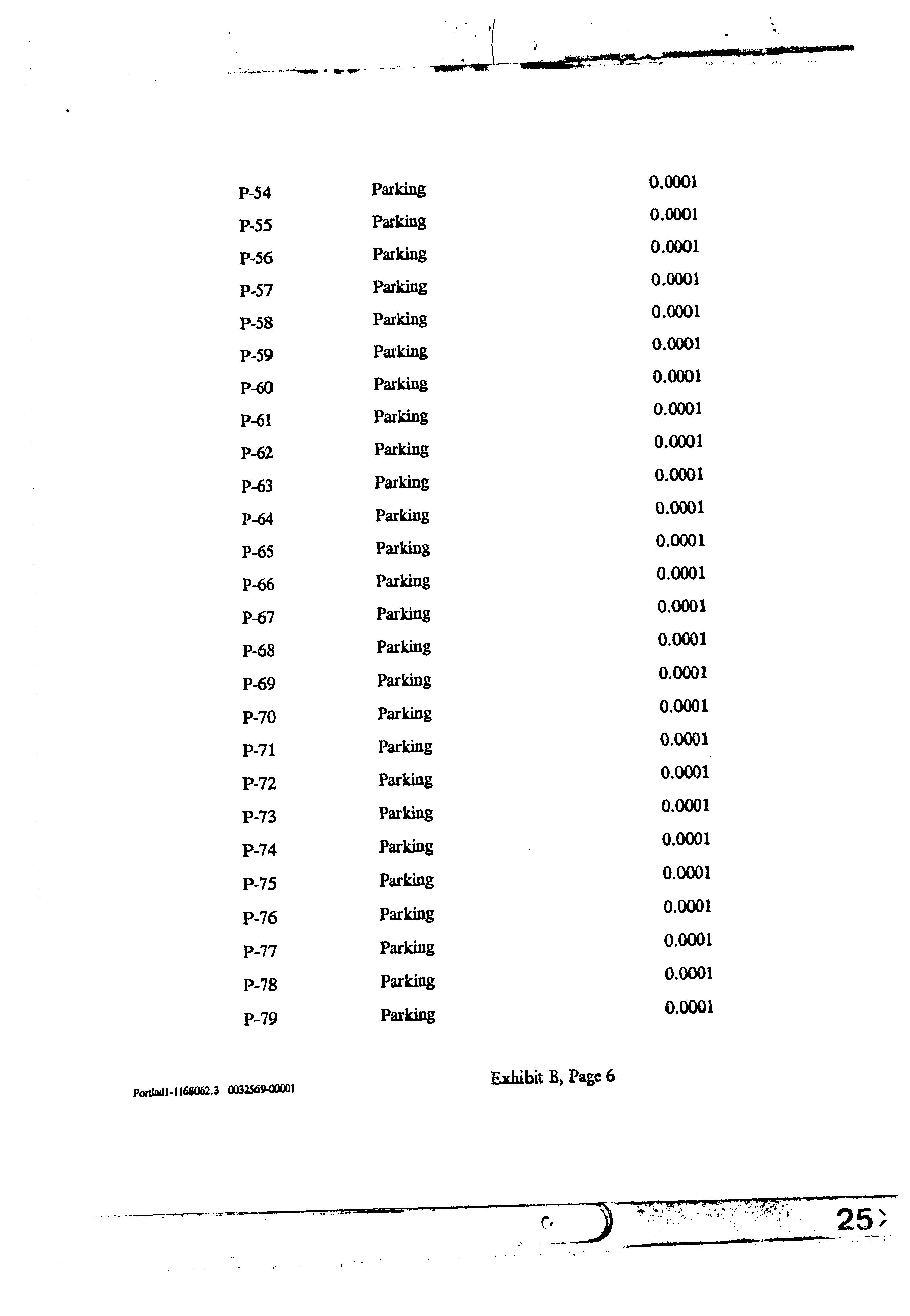 | | | |
|---|---|---|
| P-54 | Parking | 0.0001 |
| P-55 | Parking | 0.0001 |
| P-56 | Parking | 0.0001 |
| P-57 | Parking | 0.0001 |
| P-58 | Parking | 0.0001 |
| P-59 | Parking | 0.0001 |
| P-60 | Parking | 0.0001 |
| P-61 | Parking | 0.0001 |
| P-62 | Parking | 0.0001 |
| P-63 | Parking | 0.0001 |
| P-64 | Parking | 0.0001 |
| P-65 | Parking | 0.0001 |
| P-66 | Parking | 0.0001 |
| P-67 | Parking | 0.0001 |
| P-68 | Parking | 0.0001 |
| P-69 | Parking | 0.0001 |
| P-70 | Parking | 0.0001 |
| P-71 | Parking | 0.0001 |
| P-72 | Parking | 0.0001 |
| P-73 | Parking | 0.0001 |
| P-74 | Parking | 0.0001 |
| P-75 | Parking | 0.0001 |
| P-76 | Parking | 0.0001 |
| P-77 | Parking | 0.0001 |
| P-78 | Parking | 0.0001 |
| P-79 | Parking | 0.0001 |

Exhibit B, Page 6

Portlnd1-1168062.3 0032569-00001

25